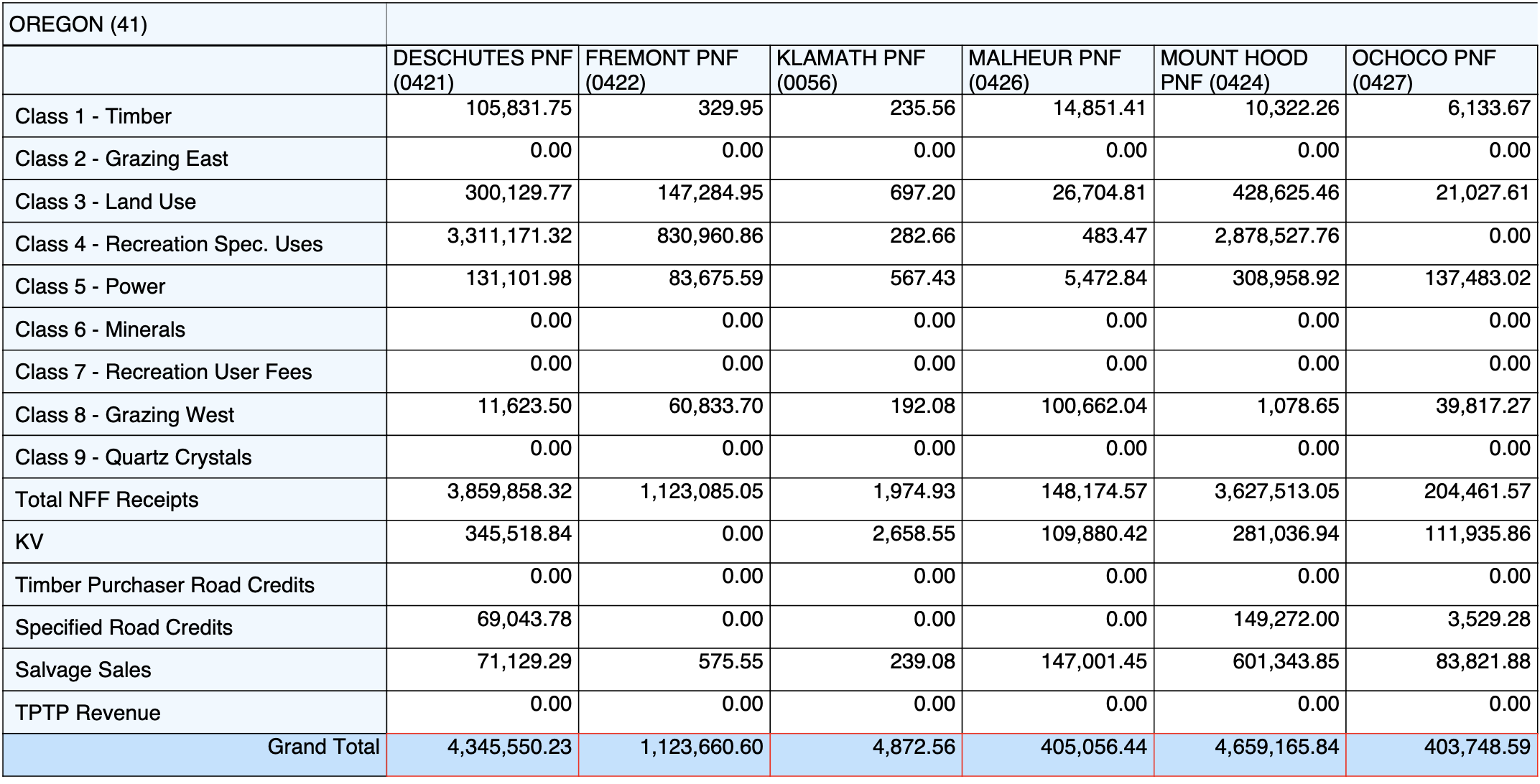 | OREGON (41) | | | | | | |
|---|---|---|---|---|---|---|
| | DESCHUTES PNF (0421) | FREMONT PNF (0422) | KLAMATH PNF (0056) | MALHEUR PNF (0426) | MOUNT HOOD PNF (0424) | OCHOCO PNF (0427) |
| Class 1 - Timber | 105,831.75 | 329.95 | 235.56 | 14,851.41 | 10,322.26 | 6,133.67 |
| Class 2 - Grazing East | 0.00 | 0.00 | 0.00 | 0.00 | 0.00 | 0.00 |
| Class 3 - Land Use | 300,129.77 | 147,284.95 | 697.20 | 26,704.81 | 428,625.46 | 21,027.61 |
| Class 4 - Recreation Spec. Uses | 3,311,171.32 | 830,960.86 | 282.66 | 483.47 | 2,878,527.76 | 0.00 |
| Class 5 - Power | 131,101.98 | 83,675.59 | 567.43 | 5,472.84 | 308,958.92 | 137,483.02 |
| Class 6 - Minerals | 0.00 | 0.00 | 0.00 | 0.00 | 0.00 | 0.00 |
| Class 7 - Recreation User Fees | 0.00 | 0.00 | 0.00 | 0.00 | 0.00 | 0.00 |
| Class 8 - Grazing West | 11,623.50 | 60,833.70 | 192.08 | 100,662.04 | 1,078.65 | 39,817.27 |
| Class 9 - Quartz Crystals | 0.00 | 0.00 | 0.00 | 0.00 | 0.00 | 0.00 |
| Total NFF Receipts | 3,859,858.32 | 1,123,085.05 | 1,974.93 | 148,174.57 | 3,627,513.05 | 204,461.57 |
| KV | 345,518.84 | 0.00 | 2,658.55 | 109,880.42 | 281,036.94 | 111,935.86 |
| Timber Purchaser Road Credits | 0.00 | 0.00 | 0.00 | 0.00 | 0.00 | 0.00 |
| Specified Road Credits | 69,043.78 | 0.00 | 0.00 | 0.00 | 149,272.00 | 3,529.28 |
| Salvage Sales | 71,129.29 | 575.55 | 239.08 | 147,001.45 | 601,343.85 | 83,821.88 |
| TPTP Revenue | 0.00 | 0.00 | 0.00 | 0.00 | 0.00 | 0.00 |
| Grand Total | 4,345,550.23 | 1,123,660.60 | 4,872.56 | 405,056.44 | 4,659,165.84 | 403,748.59 |